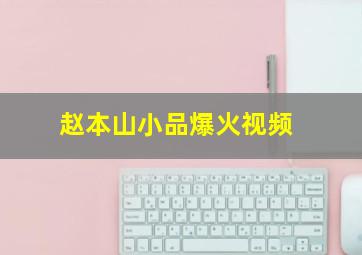 赵本山小品爆火视频